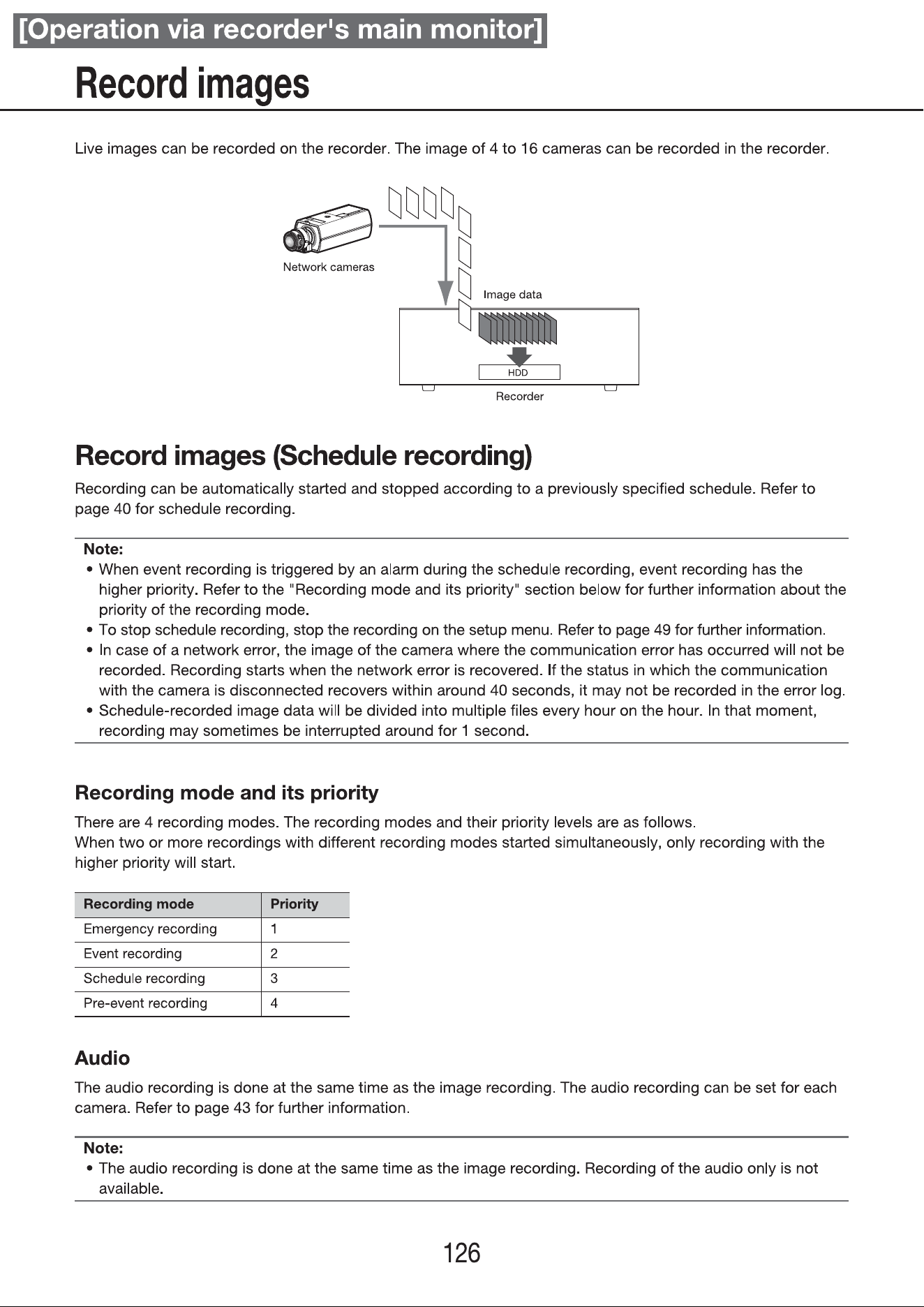 [Operation via recorder's main monitor]

Record images

Live images can be recorded on the recorder. The image of 4 to 16 cameras can be recorded in the recorder.

Network cameras

Image data

HDD

Recorder

Record images (Schedule recording)

Recording can be automatically started and stopped according to a previously specified schedule. Refer to page 40 for schedule recording.

Note:
• When event recording is triggered by an alarm during the schedule recording, event recording has the higher priority. Refer to the "Recording mode and its priority" section below for further information about the priority of the recording mode.
• To stop schedule recording, stop the recording on the setup menu. Refer to page 49 for further information.
• In case of a network error, the image of the camera where the communication error has occurred will not be recorded. Recording starts when the network error is recovered. If the status in which the communication with the camera is disconnected recovers within around 40 seconds, it may not be recorded in the error log.
• Schedule-recorded image data will be divided into multiple files every hour on the hour. In that moment, recording may sometimes be interrupted around for 1 second.

Recording mode and its priority

There are 4 recording modes. The recording modes and their priority levels are as follows.
When two or more recordings with different recording modes started simultaneously, only recording with the higher priority will start.

| Recording mode | Priority |
|---|---|
| Emergency recording | 1 |
| Event recording | 2 |
| Schedule recording | 3 |
| Pre-event recording | 4 |

Audio

The audio recording is done at the same time as the image recording. The audio recording can be set for each camera. Refer to page 43 for further information.

Note:
• The audio recording is done at the same time as the image recording. Recording of the audio only is not available.

126